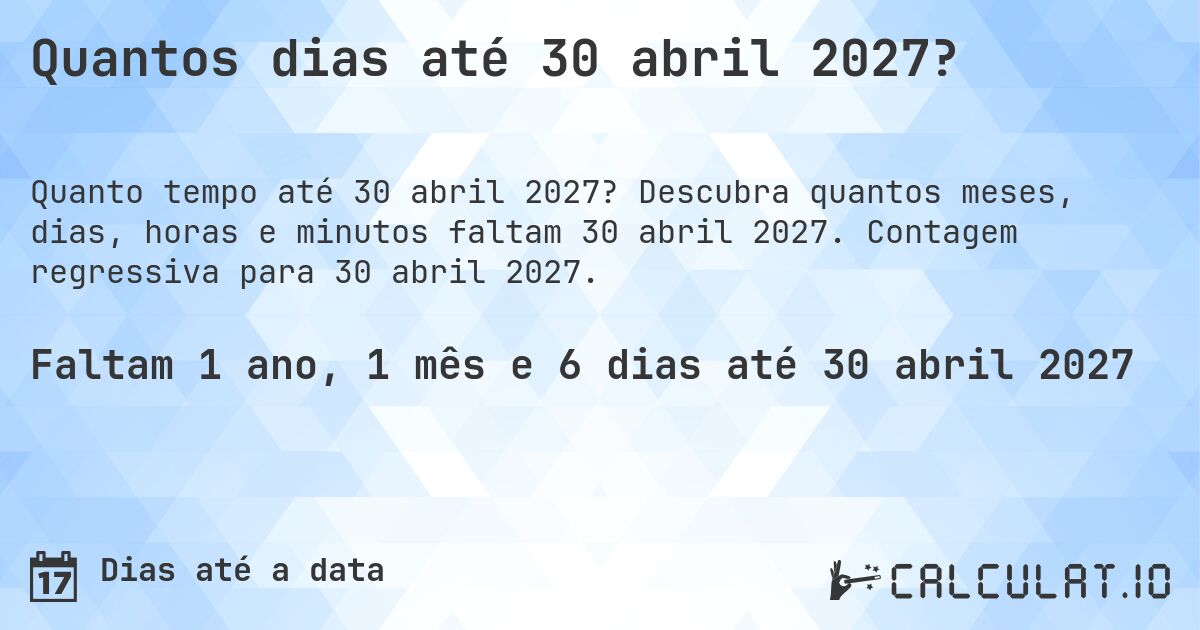 Quantos dias até 30 abril 2027?

Quanto tempo até 30 abril 2027? Descubra quantos meses, dias, horas e minutos faltam 30 abril 2027. Contagem regressiva para 30 abril 2027.

Faltam 1 ano, 1 mês e 6 dias até 30 abril 2027

17 Dias até a data

CALCULAT.IO